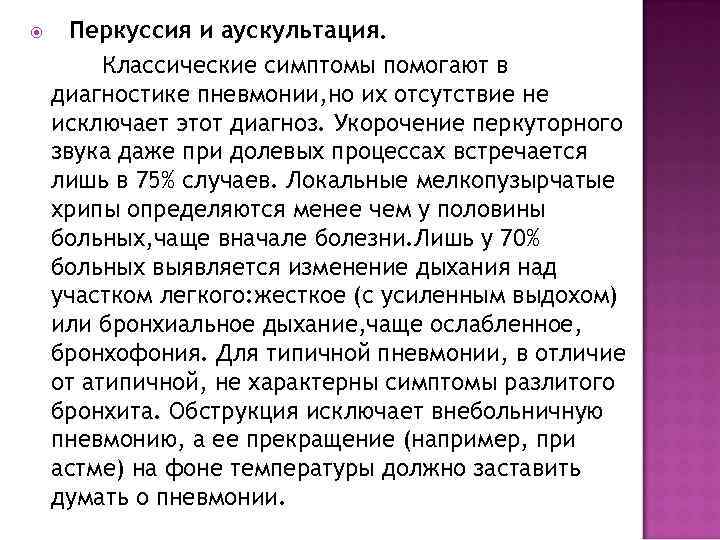 Перкуссия и аускультация.

Классические симптомы помогают в диагностике пневмонии,но их отсутствие не исключает этот диагноз. Укорочение перкуторного звука даже при долевых процессах встречается лишь в 75% случаев. Локальные мелкопузырчатые хрипы определяются менее чем у половины больных,чаще вначале болезни.Лишь у 70% больных выявляется изменение дыхания над участком легкого:жесткое (с усиленным выдохом) или бронхиальное дыхание,чаще ослабленное, бронхофония. Для типичной пневмонии, в отличие от атипичной, не характерны симптомы разлитого бронхита. Обструкция исключает внебольничную пневмонию, а ее прекращение (например, при астме) на фоне температуры должно заставить думать о пневмонии.